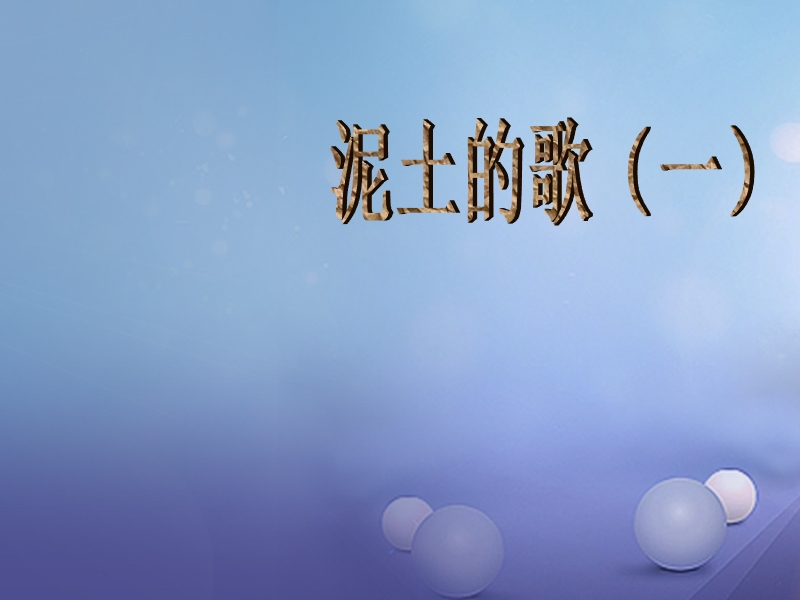 泥土的歌（一）